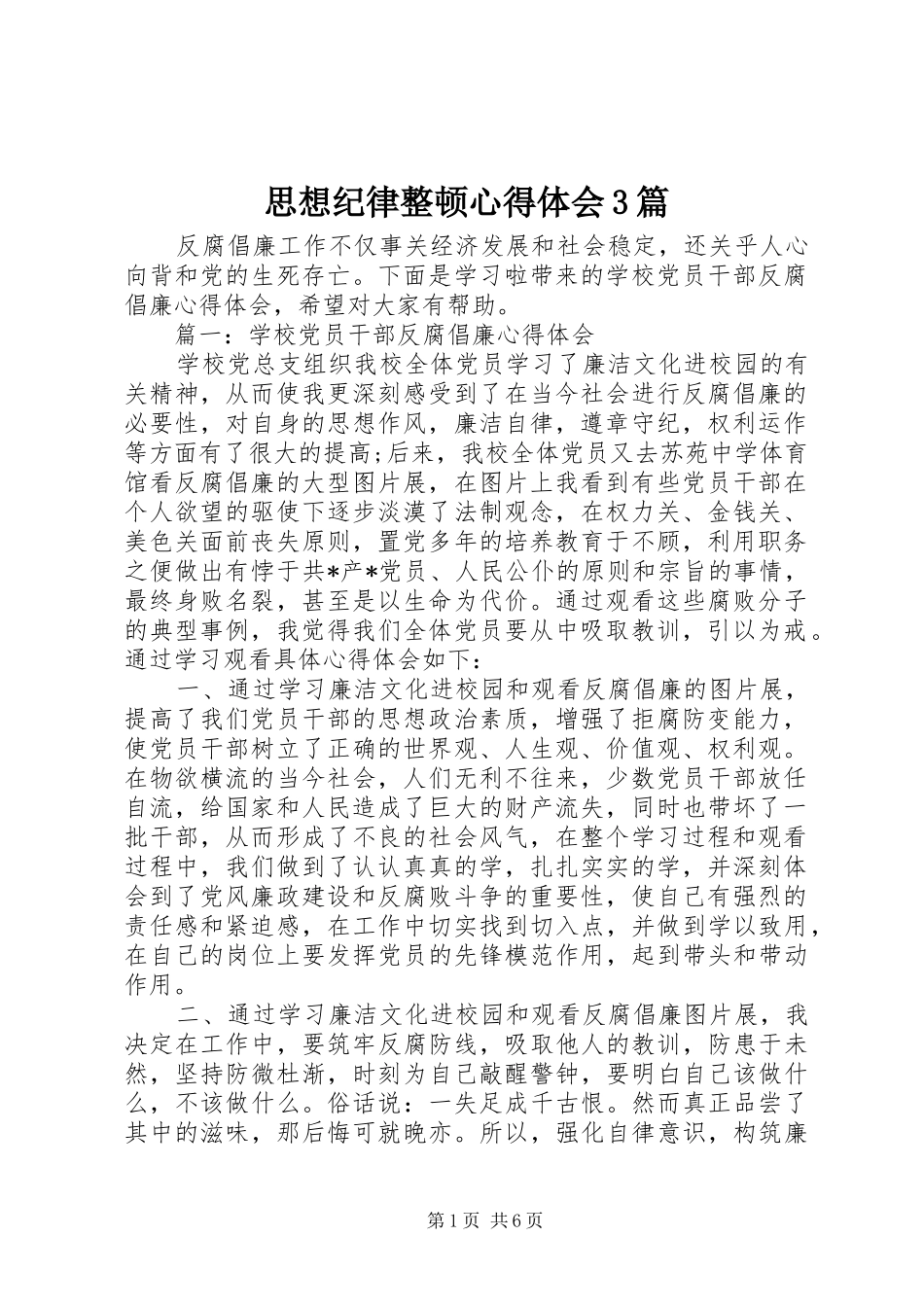 思想纪律整顿心得体会3篇

反腐倡廉工作不仅事关经济发展和社会稳定，还关乎人心向背和党的生死存亡。下面是学习啦带来的学校党员干部反腐倡廉心得体会，希望对大家有帮助。

篇一：学校党员干部反腐倡廉心得体会

学校党总支组织我校全体党员学习了廉洁文化进校园的有关精神，从而使我更深刻感受到了在当今社会进行反腐倡廉的必要性，对自身的思想作风，廉洁自律，遵章守纪，权利运作等方面有了很大的提高;后来，我校全体党员又去苏苑中学体育馆看反腐倡廉的大型图片展，在图片上我看到有些党员干部在个人欲望的驱使下逐步淡漠了法制观念，在权力关、金钱关、美色关面前丧失原则，置党多年的培养教育于不顾，利用职务之便做出有悖于共*产*党员、人民公仆的原则和宗旨的事情，最终身败名裂，甚至是以生命为代价。通过观看这些腐败分子的典型事例，我觉得我们全体党员要从中吸取教训，引以为戒。通过学习观看具体心得体会如下：

一、通过学习廉洁文化进校园和观看反腐倡廉的图片展，提高了我们党员干部的思想政治素质，增强了拒腐防变能力，使党员干部树立了正确的世界观、人生观、价值观、权利观。在物欲横流的当今社会，人们无利不往来，少数党员干部放任自流，给国家和人民造成了巨大的财产流失，同时也带坏了一批干部，从而形成了不良的社会风气，在整个学习过程和观看过程中，我们做到了认认真真的学，扎扎实实的学，并深刻体会到了党风廉政建设和反腐败斗争的重要性，使自己有强烈的责任感和紧迫感，在工作中切实找到切入点，并做到学以致用，在自己的岗位上要发挥党员的先锋模范作用，起到带头和带动作用。

二、通过学习廉洁文化进校园和观看反腐倡廉图片展，我决定在工作中，要筑牢反腐防线，吸取他人的教训，防患于未然，坚持防微杜渐，时刻为自己敲醒警钟，要明白自己该做什么，不该做什么。俗话说：一失足成千古恨。然而真正品尝了其中的滋味，那后悔可就晚亦。所以，强化自律意识，构筑廉

第1页 共6页